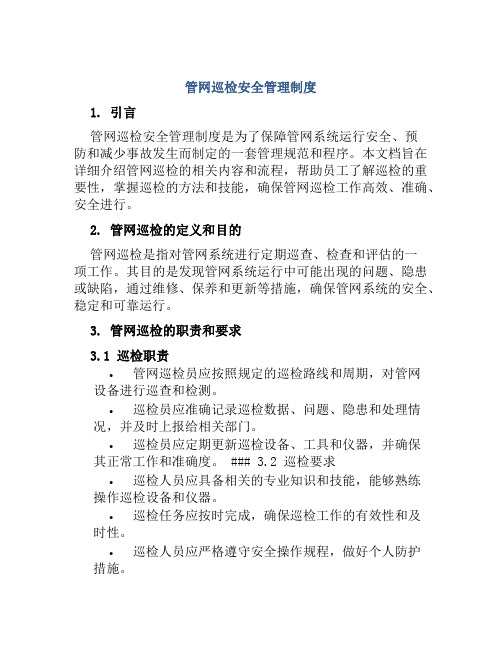 管网巡检安全管理制度

1. 引言

管网巡检安全管理制度是为了保障管网系统运行安全、预防和减少事故发生而制定的一套管理规范和程序。本文档旨在详细介绍管网巡检的相关内容和流程，帮助员工了解巡检的重要性，掌握巡检的方法和技能，确保管网巡检工作高效、准确、安全进行。

2. 管网巡检的定义和目的

管网巡检是指对管网系统进行定期巡查、检查和评估的一项工作。其目的是发现管网系统运行中可能出现的问题、隐患或缺陷，通过维修、保养和更新等措施，确保管网系统的安全、稳定和可靠运行。

3. 管网巡检的职责和要求

3.1 巡检职责

• 管网巡检员应按照规定的巡检路线和周期，对管网设备进行巡查和检测。

• 巡检员应准确记录巡检数据、问题、隐患和处理情况，并及时上报给相关部门。

• 巡检员应定期更新巡检设备、工具和仪器，并确保其正常工作和准确度。 ### 3.2 巡检要求

• 巡检人员应具备相关的专业知识和技能，能够熟练操作巡检设备和仪器。

• 巡检任务应按时完成，确保巡检工作的有效性和及时性。

• 巡检人员应严格遵守安全操作规程，做好个人防护措施。